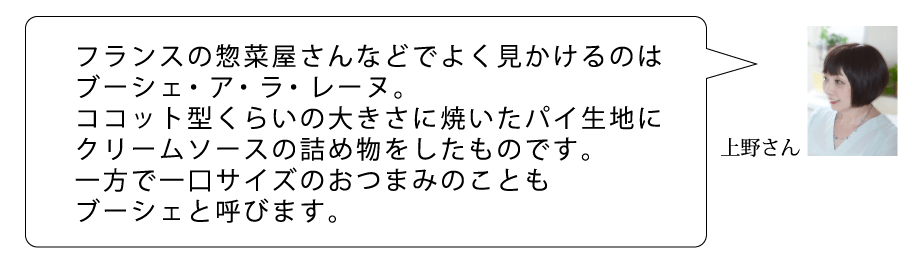 フランスの惣菜屋さんなどでよく見かけるのは
ブーシェ・ア・ラ・レーヌ。
ココット型くらいの大きさに焼いたパイ生地に
クリームソースの詰め物をしたものです。
一方で一口サイズのおつまみのことも
ブーシェと呼びます。

上野さん